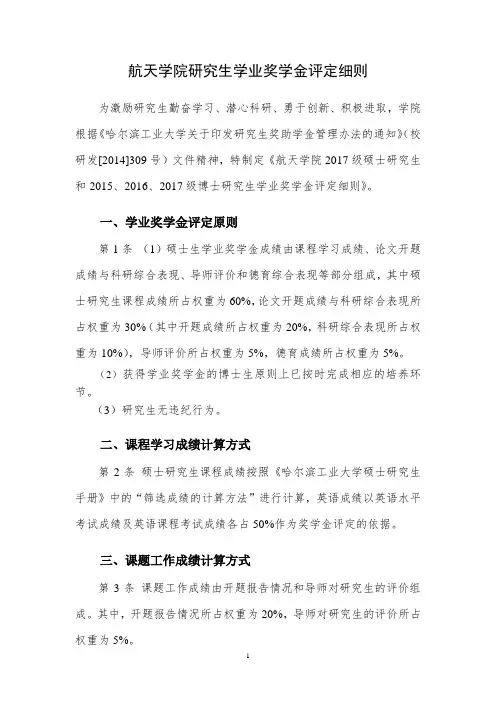 航天学院研究生学业奖学金评定细则

为激励研究生勤奋学习、潜心科研、勇于创新、积极进取，学院根据《哈尔滨工业大学关于印发研究生奖助学金管理办法的通知》(校研发[2014]309 号）文件精神，特制定《航天学院 2017 级硕士研究生和 2015、2016、2017 级博士研究生学业奖学金评定细则》。

一、学业奖学金评定原则

第 1 条 （1）硕士生学业奖学金成绩由课程学习成绩、论文开题成绩与科研综合表现、导师评价和德育综合表现等部分组成，其中硕士研究生课程成绩所占权重为 60%，论文开题成绩与科研综合表现所占权重为 30%（其中开题成绩所占权重为 20%，科研综合表现所占权重为 10%），导师评价所占权重为 5%，德育成绩所占权重为 5%。

（2）获得学业奖学金的博士生原则上已按时完成相应的培养环节。

（3）研究生无违纪行为。

二、课程学习成绩计算方式

第 2 条 硕士研究生课程成绩按照《哈尔滨工业大学硕士研究生手册》中的“筛选成绩的计算方法”进行计算，英语成绩以英语水平考试成绩及英语课程考试成绩各占 50%作为奖学金评定的依据。

三、课题工作成绩计算方式

第 3 条 课题工作成绩由开题报告情况和导师对研究生的评价组成。其中，开题报告情况所占权重为 20%，导师对研究生的评价所占权重为 5%。

1